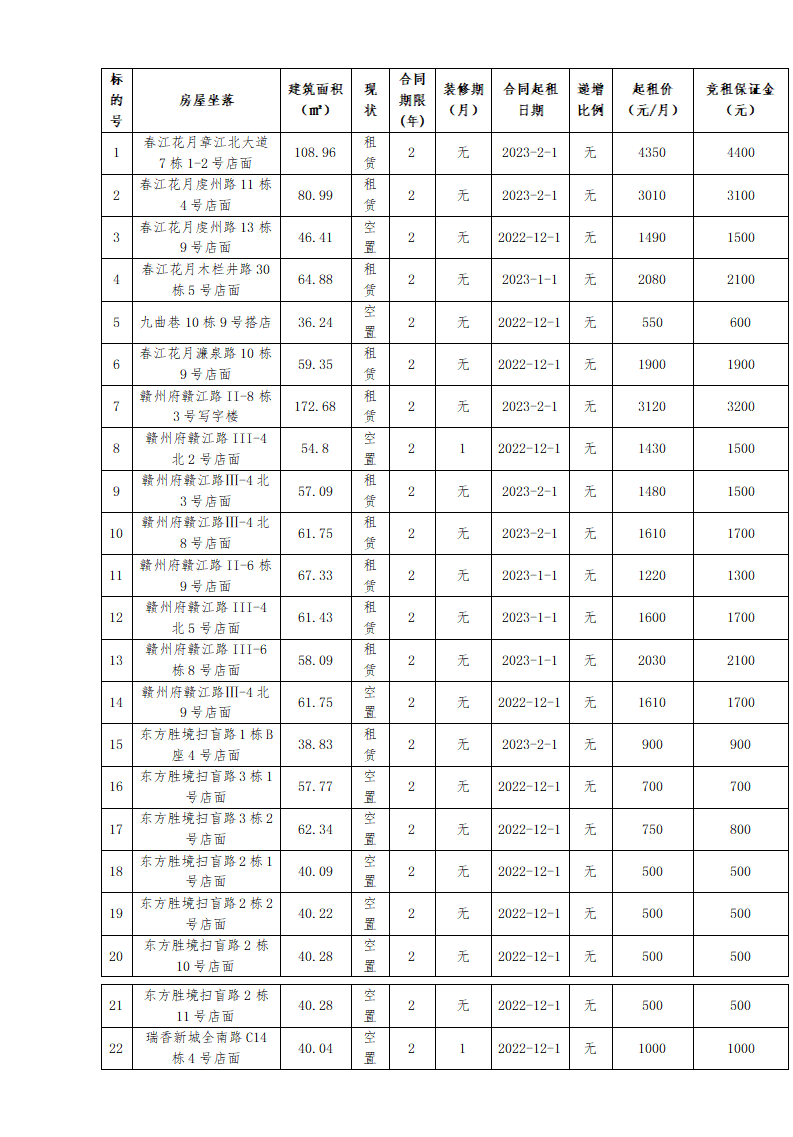 | 标的号 | 房屋坐落 | 建筑面积（㎡） | 现状 | 合同期限（年） | 装修期（月） | 合同起租日期 | 递增比例 | 起租价（元/月） | 竞租保证金（元） |
|---|---|---|---|---|---|---|---|---|---|
| 1 | 春江花月章江北大道7栋1-2号店面 | 108.96 | 租赁 | 2 | 无 | 2023-2-1 | 无 | 4350 | 4400 |
| 2 | 春江花月虔州路11栋4号店面 | 80.99 | 租赁 | 2 | 无 | 2023-2-1 | 无 | 3010 | 3100 |
| 3 | 春江花月虔州路13栋9号店面 | 46.41 | 空置 | 2 | 无 | 2022-12-1 | 无 | 1490 | 1500 |
| 4 | 春江花月木栏井路30栋5号店面 | 64.88 | 租赁 | 2 | 无 | 2023-1-1 | 无 | 2080 | 2100 |
| 5 | 九曲巷10栋9号搭店 | 36.24 | 空置 | 2 | 无 | 2022-12-1 | 无 | 550 | 600 |
| 6 | 春江花月濂泉路10栋9号店面 | 59.35 | 租赁 | 2 | 无 | 2022-12-1 | 无 | 1900 | 1900 |
| 7 | 赣州府赣江路II-8栋3号写字楼 | 172.68 | 租赁 | 2 | 无 | 2023-2-1 | 无 | 3120 | 3200 |
| 8 | 赣州府赣江路III-4北2号店面 | 54.8 | 空置 | 2 | 1 | 2022-12-1 | 无 | 1430 | 1500 |
| 9 | 赣州府赣江路III-4北3号店面 | 57.09 | 租赁 | 2 | 无 | 2023-2-1 | 无 | 1480 | 1500 |
| 10 | 赣州府赣江路III-4北8号店面 | 61.75 | 租赁 | 2 | 无 | 2023-2-1 | 无 | 1610 | 1700 |
| 11 | 赣州府赣江路II-6栋9号店面 | 67.33 | 租赁 | 2 | 无 | 2023-1-1 | 无 | 1220 | 1300 |
| 12 | 赣州府赣江路III-4北5号店面 | 61.43 | 租赁 | 2 | 无 | 2023-1-1 | 无 | 1600 | 1700 |
| 13 | 赣州府赣江路III-6栋8号店面 | 58.09 | 租赁 | 2 | 无 | 2023-1-1 | 无 | 2030 | 2100 |
| 14 | 赣州府赣江路III-4北9号店面 | 61.75 | 空置 | 2 | 无 | 2022-12-1 | 无 | 1610 | 1700 |
| 15 | 东方胜境扫盲路1栋B座4号店面 | 38.83 | 租赁 | 2 | 无 | 2023-2-1 | 无 | 900 | 900 |
| 16 | 东方胜境扫盲路3栋1号店面 | 57.77 | 空置 | 2 | 无 | 2022-12-1 | 无 | 700 | 700 |
| 17 | 东方胜境扫盲路3栋2号店面 | 62.34 | 空置 | 2 | 无 | 2022-12-1 | 无 | 750 | 800 |
| 18 | 东方胜境扫盲路2栋1号店面 | 40.09 | 空置 | 2 | 无 | 2022-12-1 | 无 | 500 | 500 |
| 19 | 东方胜境扫盲路2栋2号店面 | 40.22 | 空置 | 2 | 无 | 2022-12-1 | 无 | 500 | 500 |
| 20 | 东方胜境扫盲路2栋10号店面 | 40.28 | 空置 | 2 | 无 | 2022-12-1 | 无 | 500 | 500 |
| 21 | 东方胜境扫盲路2栋11号店面 | 40.28 | 空置 | 2 | 无 | 2022-12-1 | 无 | 500 | 500 |
| 22 | 瑞香新城全南路C14栋4号店面 | 40.04 | 空置 | 2 | 1 | 2022-12-1 | 无 | 1000 | 1000 |